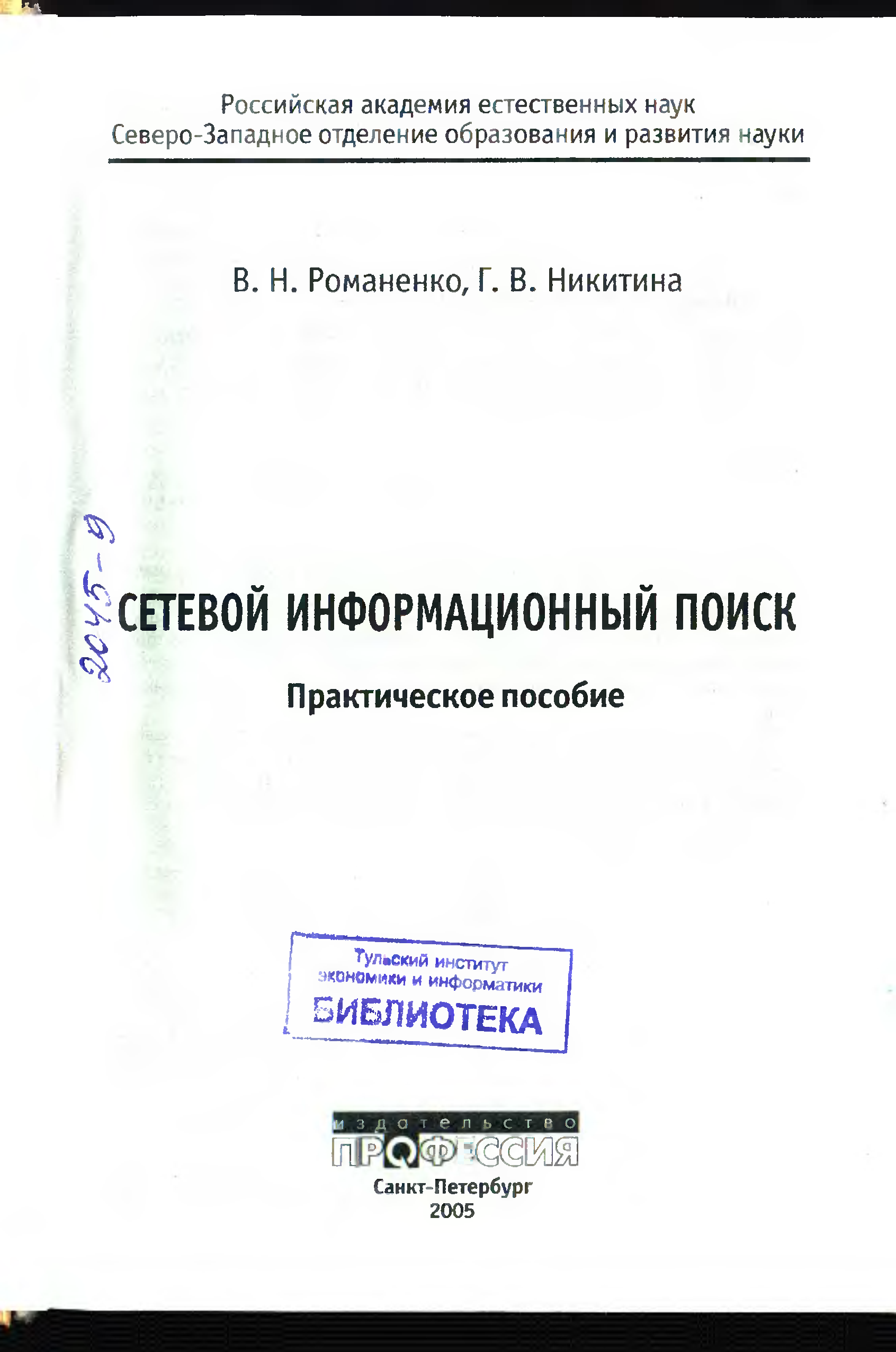 Российская академия естественных наук
Северо-Западное отделение образования и развития науки

В. Н. Романенко, Г. В. Никитина

2045-9

СЕТЕВОЙ ИНФОРМАЦИОННЫЙ ПОИСК

Практическое пособие

Тульский институт экономики и информатики
БИБЛИОТЕКА

издательство
ПРОФЕССИЯ

Санкт-Петербург
2005